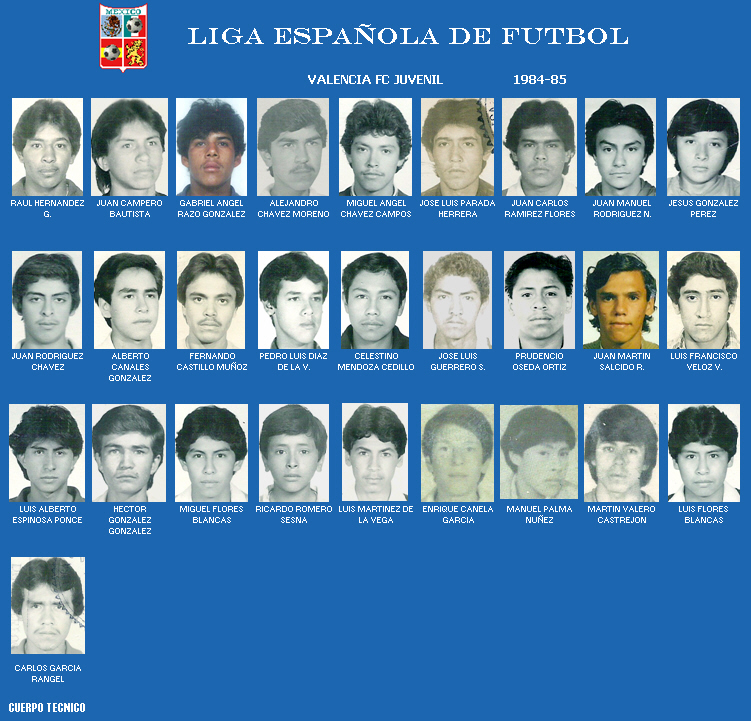 MEXICO

LIGA ESPAÑOLA DE FUTBOL

VALENCIA FC JUVENIL 1984-85

RAUL HERNANDEZ G.

JUAN CAMPERO BAUTISTA

GABRIEL ANGEL RAZO GONZALEZ

ALEJANDRO CHAVEZ MORENO

MIGUEL ANGEL CHAVEZ CAMPOS

JOSE LUIS PARADA HERRERA

JUAN CARLOS RAMIREZ FLORES

JUAN MANUEL RODRIGUEZ N.

JESUS GONZALEZ PEREZ

JUAN RODRIGUEZ CHAVEZ

ALBERTO CANALES GONZALEZ

FERNANDO CASTILLO MUÑOZ

PEDRO LUIS DIAZ DE LA V.

CELESTINO MENDOZA CEDILLO

JOSE LUIS GUERRERO S.

PRUDENCIO OSEDA ORTIZ

JUAN MARTIN SALCIDO R.

LUIS FRANCISCO VELOZ V.

LUIS ALBERTO ESPINOSA PONCE

HECTOR GONZALEZ GONZALEZ

MIGUEL FLORES BLANCAS

RICARDO ROMERO SESNA

LUIS MARTINEZ DE LA VEGA

ENRIQUE CANELA GARCIA

MANUEL PALMA NUÑEZ

MARTIN VALERO CASTREJON

LUIS FLORES BLANCAS

CARLOS GARCIA RANGEL

CUERPO TECNICO